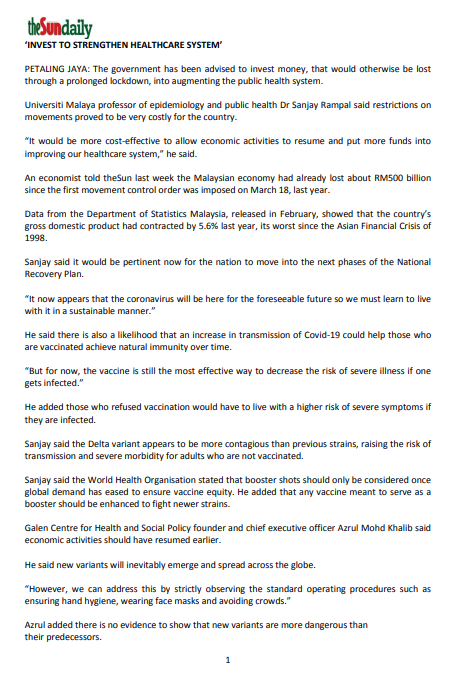 theSundaily

'INVEST TO STRENGTHEN HEALTHCARE SYSTEM'

PETALING JAYA: The government has been advised to invest money, that would otherwise be lost through a prolonged lockdown, into augmenting the public health system.

Universiti Malaya professor of epidemiology and public health Dr Sanjay Rampal said restrictions on movements proved to be very costly for the country.

"It would be more cost-effective to allow economic activities to resume and put more funds into improving our healthcare system," he said.

An economist told theSun last week the Malaysian economy had already lost about RM500 billion since the first movement control order was imposed on March 18, last year.

Data from the Department of Statistics Malaysia, released in February, showed that the country's gross domestic product had contracted by 5.6% last year, its worst since the Asian Financial Crisis of 1998.

Sanjay said it would be pertinent now for the nation to move into the next phases of the National Recovery Plan.

"It now appears that the coronavirus will be here for the foreseeable future so we must learn to live with it in a sustainable manner."

He said there is also a likelihood that an increase in transmission of Covid-19 could help those who are vaccinated achieve natural immunity over time.

"But for now, the vaccine is still the most effective way to decrease the risk of severe illness if one gets infected."

He added those who refused vaccination would have to live with a higher risk of severe symptoms if they are infected.

Sanjay said the Delta variant appears to be more contagious than previous strains, raising the risk of transmission and severe morbidity for adults who are not vaccinated.

Sanjay said the World Health Organisation stated that booster shots should only be considered once global demand has eased to ensure vaccine equity. He added that any vaccine meant to serve as a booster should be enhanced to fight newer strains.

Galen Centre for Health and Social Policy founder and chief executive officer Azrul Mohd Khalib said economic activities should have resumed earlier.

He said new variants will inevitably emerge and spread across the globe.

"However, we can address this by strictly observing the standard operating procedures such as ensuring hand hygiene, wearing face masks and avoiding crowds."

Azrul added there is no evidence to show that new variants are more dangerous than their predecessors.

1